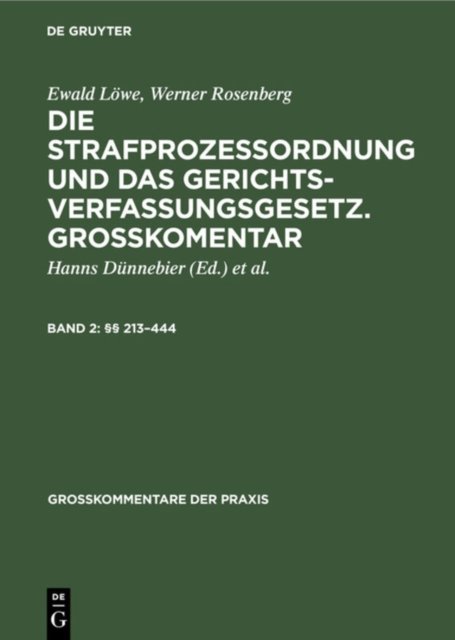 DE GRUYTER

Ewald Löwe, Werner Rosenberg

DIE STRAFPROZESSORDNUNG UND DAS GERICHTSVERFASSUNGSGESETZ. GROSSKOMENTAR

Hanns Dünnebier (Ed.) et al.

BAND 2: §§ 213–444

GROSSKOMMENTARE DER PRAXIS

DE
G